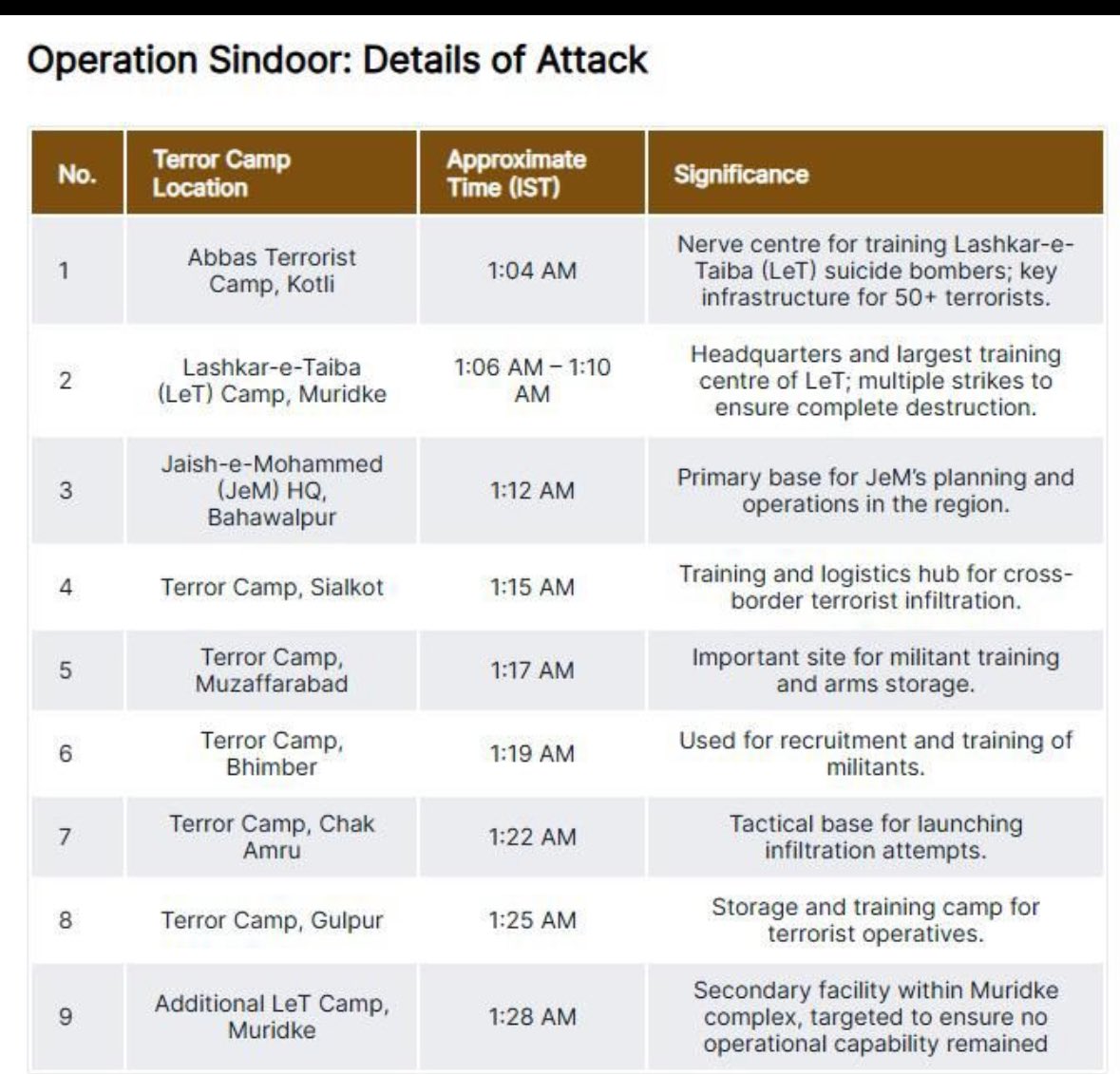 Operation Sindoor: Details of Attack

| No. | Terror Camp Location | Approximate Time (IST) | Significance |
|---|---|---|---|
| 1 | Abbas Terrorist Camp, Kotli | 1:04 AM | Nerve centre for training Lashkar-e-Taiba (LeT) suicide bombers; key infrastructure for 50+ terrorists. |
| 2 | Lashkar-e-Taiba (LeT) Camp, Muridke | 1:06 AM – 1:10 AM | Headquarters and largest training centre of LeT; multiple strikes to ensure complete destruction. |
| 3 | Jaish-e-Mohammed (JeM) HQ, Bahawalpur | 1:12 AM | Primary base for JeM's planning and operations in the region. |
| 4 | Terror Camp, Sialkot | 1:15 AM | Training and logistics hub for cross-border terrorist infiltration. |
| 5 | Terror Camp, Muzaffarabad | 1:17 AM | Important site for militant training and arms storage. |
| 6 | Terror Camp, Bhimber | 1:19 AM | Used for recruitment and training of militants. |
| 7 | Terror Camp, Chak Amru | 1:22 AM | Tactical base for launching infiltration attempts. |
| 8 | Terror Camp, Gulpur | 1:25 AM | Storage and training camp for terrorist operatives. |
| 9 | Additional LeT Camp, Muridke | 1:28 AM | Secondary facility within Muridke complex, targeted to ensure no operational capability remained |